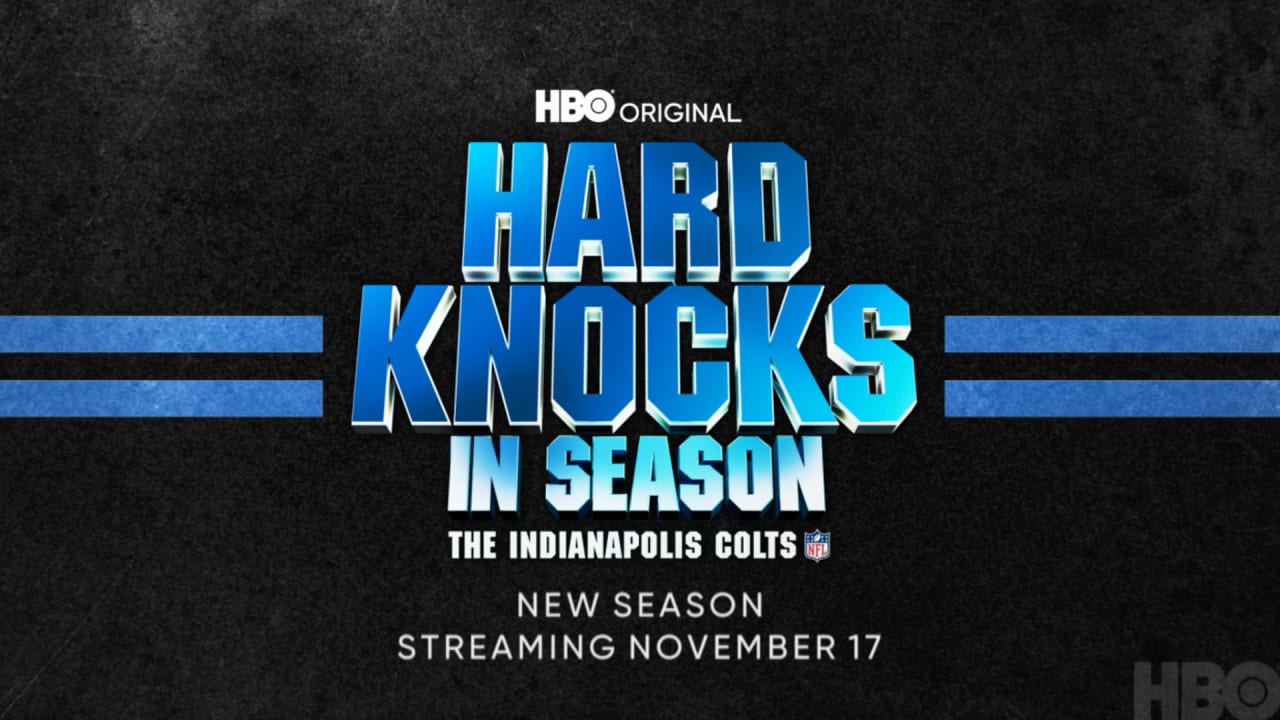 HBO ORIGINAL

HARD KNOCKS IN SEASON

THE INDIANAPOLIS COLTS NFL

NEW SEASON
STREAMING NOVEMBER 17

HBO